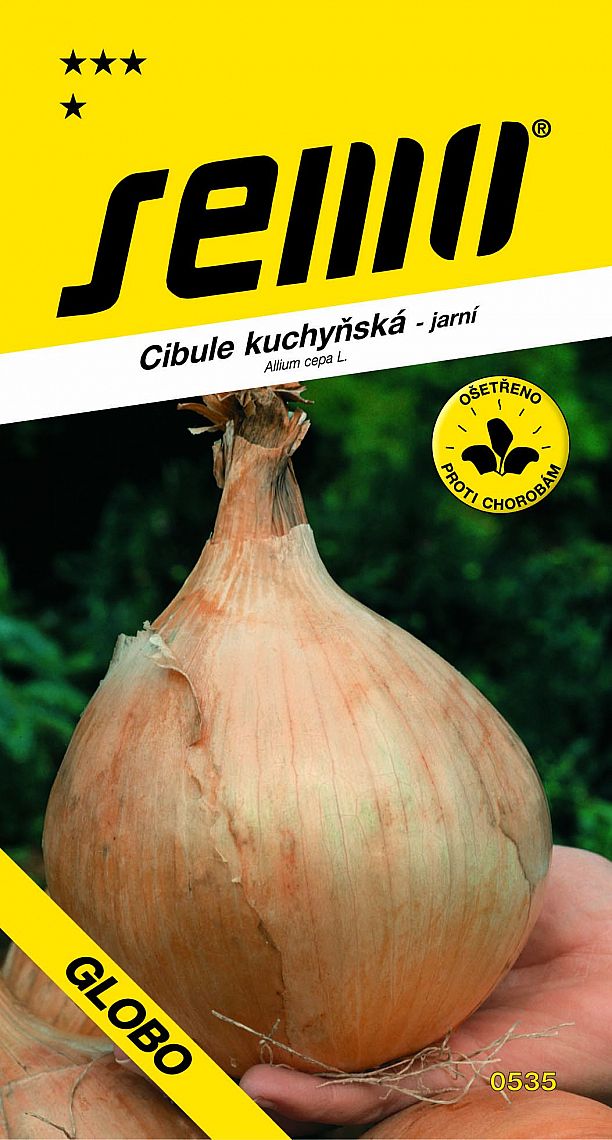 ★★★
★

semo®

Cibule kuchyňská - jarní
Allium cepa L.

OŠETŘENO
PROTI CHOROBÁM

GLOBO

0535